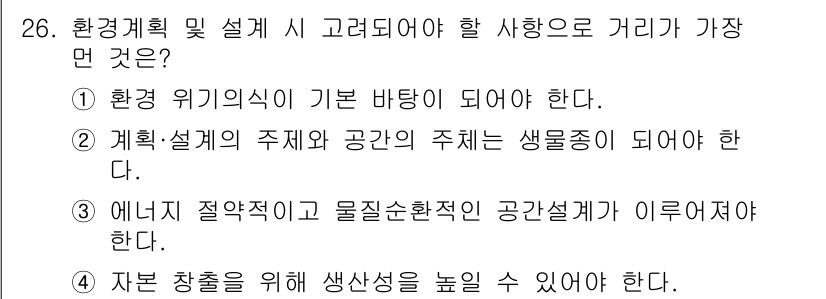 26. 환경계획 및 설계 시 고려되어야 할 사항으로 거리가 가장 먼 것은?

① 환경 위기의식이 기본 바탕이 되어야 한다.

② 계획·설계의 주제와 공간의 주체는 생물종이 되어야 한다.

③ 에너지 절약적이고 물질순환적인 공간설계가 이루어져야 한다.

④ 자본 창출을 위해 생산성을 높일 수 있어야 한다.